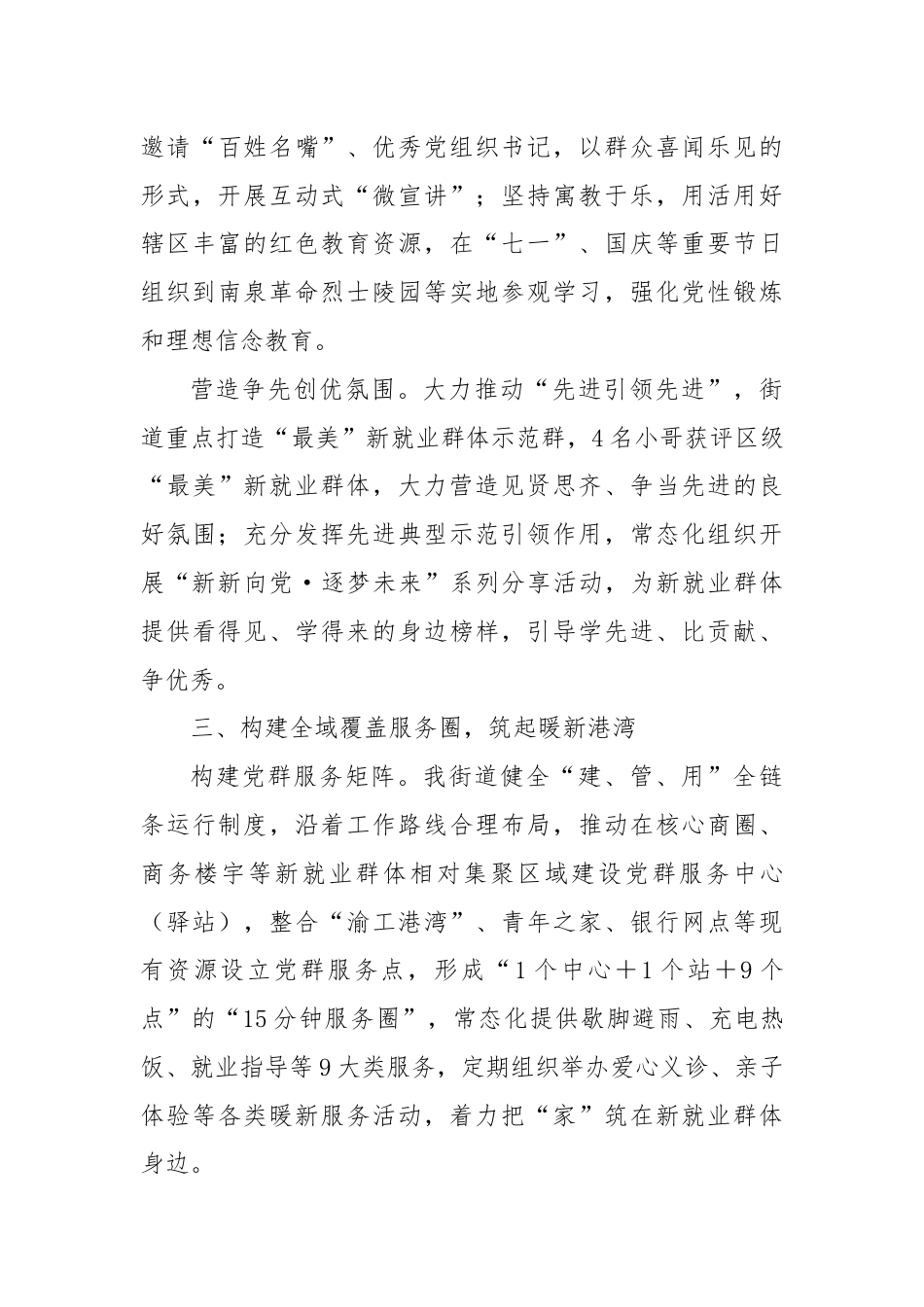 邀请“百姓名嘴”、优秀党组织书记，以群众喜闻乐见的形式，开展互动式“微宣讲”；坚持寓教于乐，用活用好辖区丰富的红色教育资源，在“七一”、国庆等重要节日组织到南泉革命烈士陵园等实地参观学习，强化党性锻炼和理想信念教育。

营造争先创优氛围。大力推动“先进引领先进”，街道重点打造“最美”新就业群体示范群，4名小哥获评区级“最美”新就业群体，大力营造见贤思齐、争当先进的良好氛围；充分发挥先进典型示范引领作用，常态化组织开展“新新向党·逐梦未来”系列分享活动，为新就业群体提供看得见、学得来的身边榜样，引导学先进、比贡献、争优秀。

三、构建全域覆盖服务圈，筑起暖新港湾

构建党群服务矩阵。我街道健全“建、管、用”全链条运行制度，沿着工作路线合理布局，推动在核心商圈、商务楼宇等新就业群体相对集聚区域建设党群服务中心（驿站），整合“渝工港湾”、青年之家、银行网点等现有资源设立党群服务点，形成“1个中心＋1个站＋9个点”的“15分钟服务圈”，常态化提供歇脚避雨、充电热饭、就业指导等9大类服务，定期组织举办爱心义诊、亲子体验等各类暖新服务活动，着力把“家”筑在新就业群体身边。